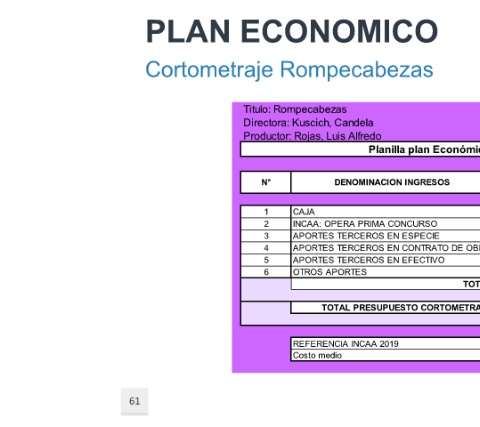 PLAN ECONOMICO

Cortometraje Rompecabezas

Titulo: Rompecabezas
Directora: Kuscich, Candela
Productor: Rojas, Luis Alfredo

Planilla plan Económi

| N° | DENOMINACION INGRESOS |
|---|---|
| 1 | CAJA |
| 2 | INCAA: OPERA PRIMA CONCURSO |
| 3 | APORTES TERCEROS EN ESPECIE |
| 4 | APORTES TERCEROS EN CONTRATO DE OB |
| 5 | APORTES TERCEROS EN EFECTIVO |
| 6 | OTROS APORTES |
| | TOT |
| | TOTAL PRESUPUESTO CORTOMETRA |

REFERENCIA INCAA 2019
Costo medio

61